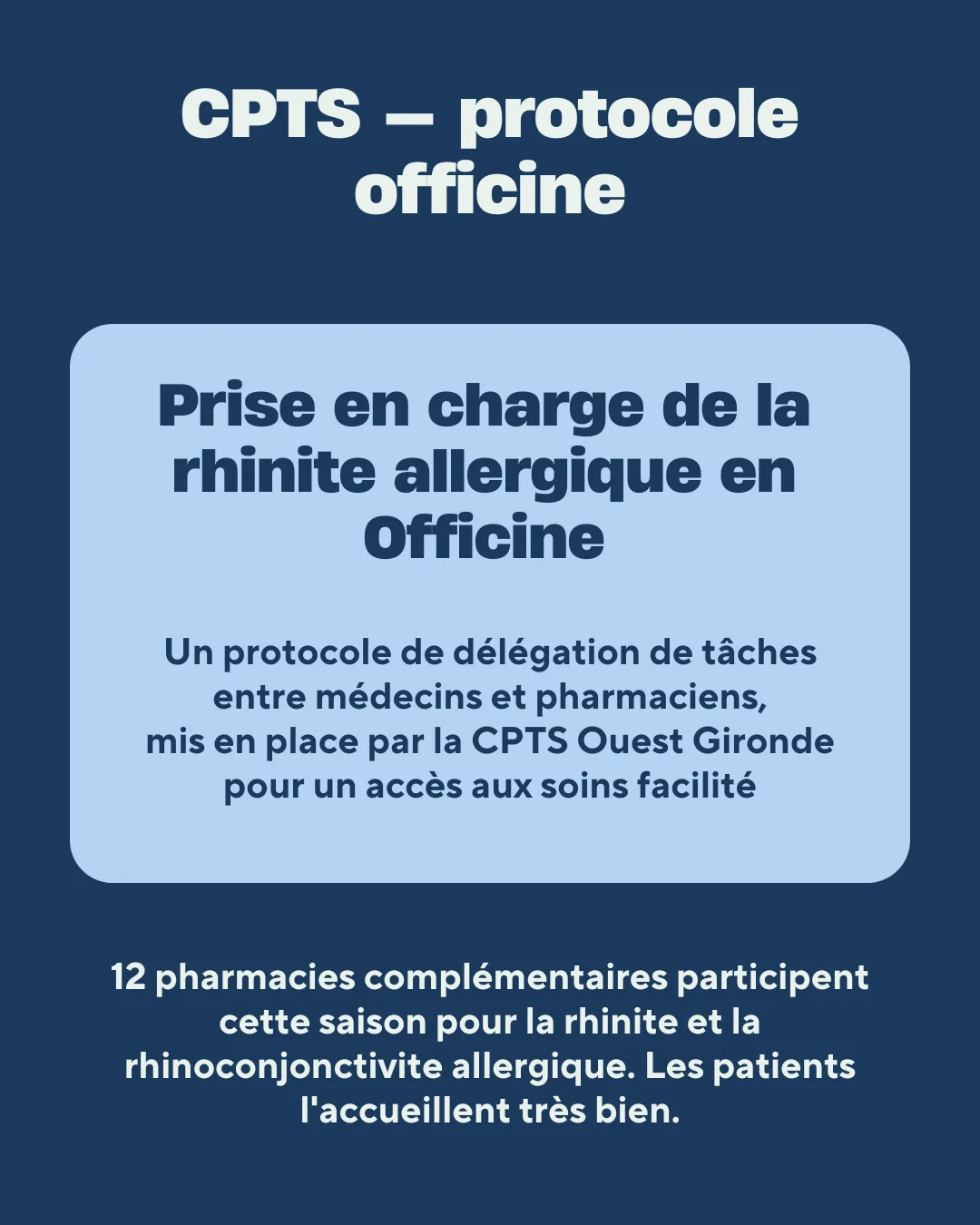 CPTS — protocole officine

Prise en charge de la rhinite allergique en Officine

Un protocole de délégation de tâches entre médecins et pharmaciens, mis en place par la CPTS Ouest Gironde pour un accès aux soins facilité

12 pharmacies complémentaires participent cette saison pour la rhinite et la rhinoconjonctivite allergique. Les patients l'accueillent très bien.